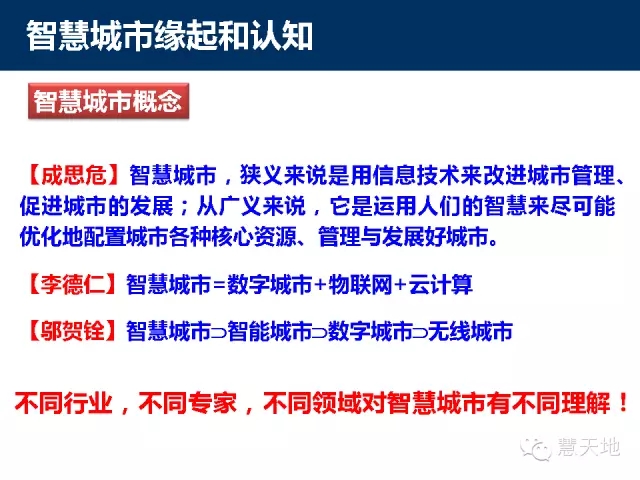 智慧城市缘起和认知

智慧城市概念

【成思危】智慧城市，狭义来说是用信息技术来改进城市管理、促进城市的发展；从广义来说，它是运用人们的智慧来尽可能优化地配置城市各种核心资源、管理与发展好城市。

【李德仁】智慧城市=数字城市+物联网+云计算

【邬贺铨】智慧城市⊃智能城市⊃数字城市⊃无线城市

不同行业，不同专家，不同领域对智慧城市有不同理解！

慧天地